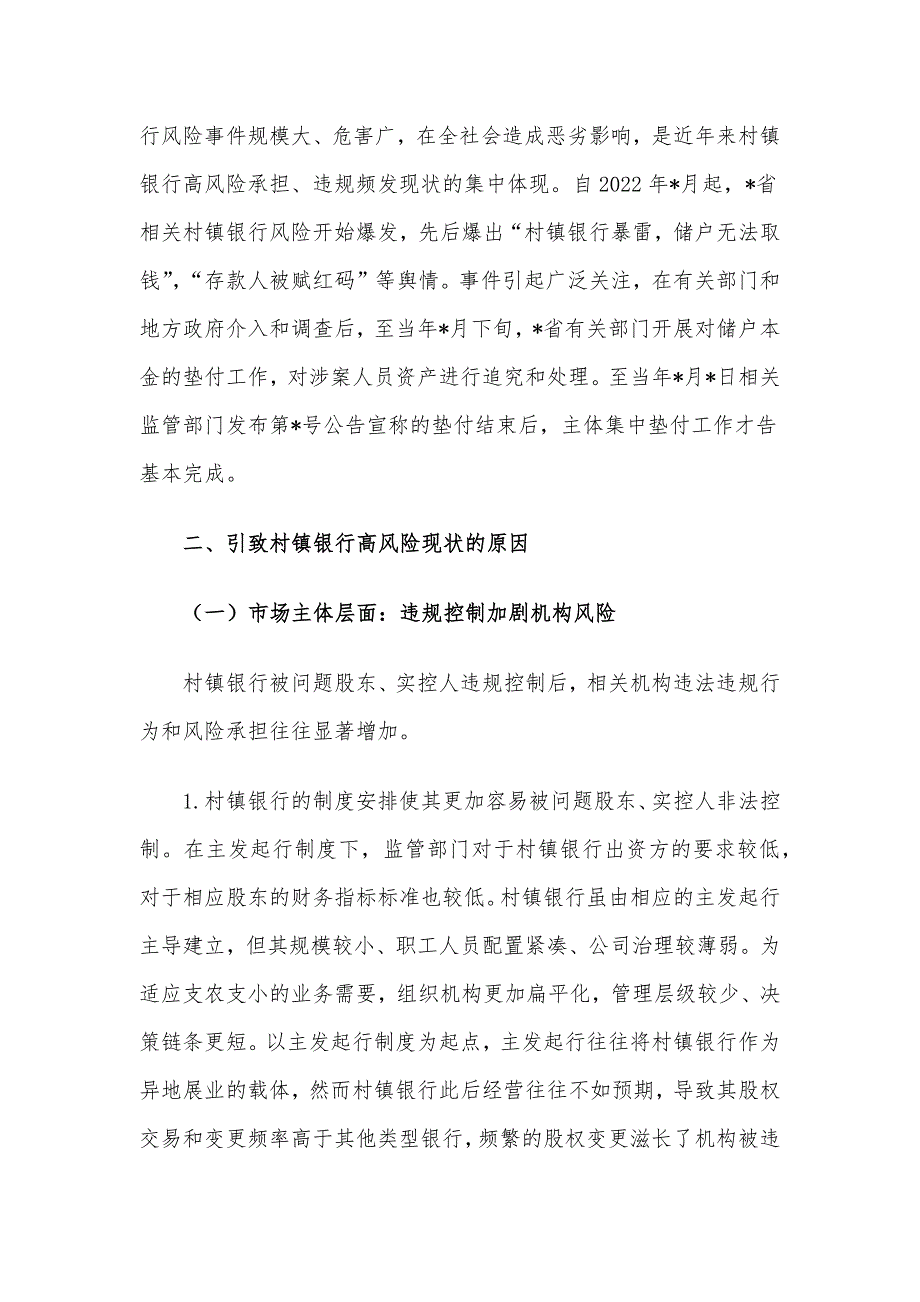 行风险事件规模大、危害广，在全社会造成恶劣影响，是近年来村镇银行高风险承担、违规频发现状的集中体现。自2022年*月起，*省相关村镇银行风险开始爆发，先后爆出“村镇银行暴雷，储户无法取钱”，“存款人被赋红码”等舆情。事件引起广泛关注，在有关部门和地方政府介入和调查后，至当年*月下旬，*省有关部门开展对储户本金的垫付工作，对涉案人员资产进行追究和处理。至当年*月*日相关监管部门发布第*号公告宣称的垫付结束后，主体集中垫付工作才告基本完成。

二、引致村镇银行高风险现状的原因

（一）市场主体层面：违规控制加剧机构风险

村镇银行被问题股东、实控人违规控制后，相关机构违法违规行为和风险承担往往显著增加。

1.村镇银行的制度安排使其更加容易被问题股东、实控人非法控制。在主发起行制度下，监管部门对于村镇银行出资方的要求较低，对于相应股东的财务指标标准也较低。村镇银行虽由相应的主发起行主导建立，但其规模较小、职工人员配置紧凑、公司治理较薄弱。为适应支农支小的业务需要，组织机构更加扁平化，管理层级较少、决策链条更短。以主发起行制度为起点，主发起行往往将村镇银行作为异地展业的载体，然而村镇银行此后经营往往不如预期，导致其股权交易和变更频率高于其他类型银行，频繁的股权变更滋长了机构被违